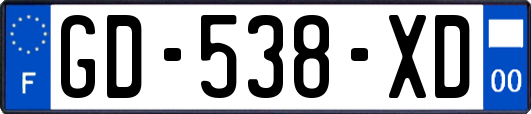 F
GD-538-XD
00